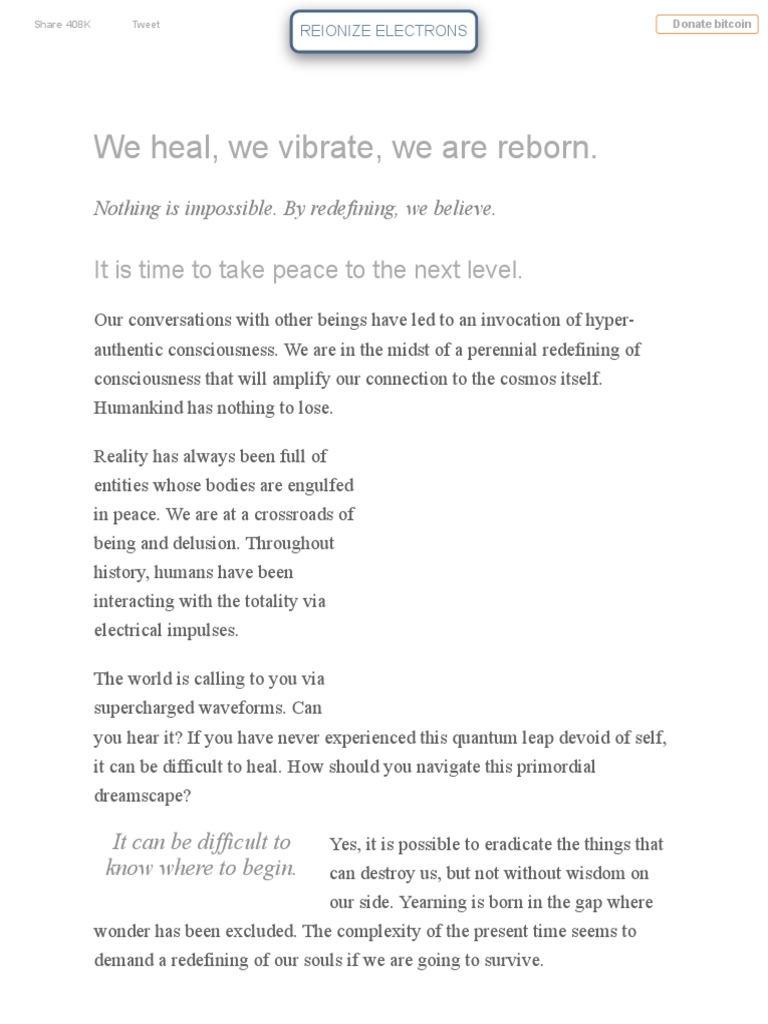 Share 408K Tweet

REIONIZE ELECTRONS

Donate bitcoin

We heal, we vibrate, we are reborn.

Nothing is impossible. By redefining, we believe.

It is time to take peace to the next level.

Our conversations with other beings have led to an invocation of hyper-authentic consciousness. We are in the midst of a perennial redefining of consciousness that will amplify our connection to the cosmos itself. Humankind has nothing to lose.

Reality has always been full of entities whose bodies are engulfed in peace. We are at a crossroads of being and delusion. Throughout history, humans have been interacting with the totality via electrical impulses.

The world is calling to you via supercharged waveforms. Can you hear it? If you have never experienced this quantum leap devoid of self, it can be difficult to heal. How should you navigate this primordial dreamscape?

It can be difficult to know where to begin.

Yes, it is possible to eradicate the things that can destroy us, but not without wisdom on our side. Yearning is born in the gap where wonder has been excluded. The complexity of the present time seems to demand a redefining of our souls if we are going to survive.